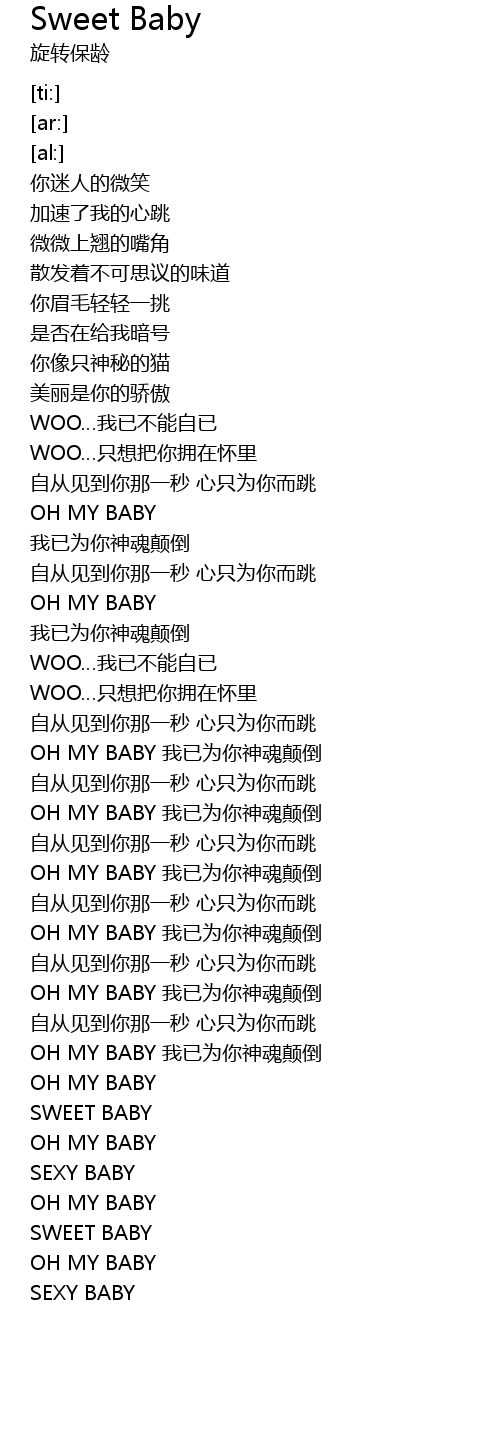 Sweet Baby
旋转保龄

[ti:]
[ar:]
[al:]
你迷人的微笑
加速了我的心跳
微微上翘的嘴角
散发着不可思议的味道
你眉毛轻轻一挑
是否在给我暗号
你像只神秘的猫
美丽是你的骄傲
WOO…我已不能自已
WOO…只想把你拥在怀里
自从见到你那一秒 心只为你而跳
OH MY BABY
我已为你神魂颠倒
自从见到你那一秒 心只为你而跳
OH MY BABY
我已为你神魂颠倒
WOO…我已不能自已
WOO…只想把你拥在怀里
自从见到你那一秒 心只为你而跳
OH MY BABY 我已为你神魂颠倒
自从见到你那一秒 心只为你而跳
OH MY BABY 我已为你神魂颠倒
自从见到你那一秒 心只为你而跳
OH MY BABY 我已为你神魂颠倒
自从见到你那一秒 心只为你而跳
OH MY BABY 我已为你神魂颠倒
自从见到你那一秒 心只为你而跳
OH MY BABY 我已为你神魂颠倒
自从见到你那一秒 心只为你而跳
OH MY BABY 我已为你神魂颠倒
OH MY BABY
SWEET BABY
OH MY BABY
SEXY BABY
OH MY BABY
SWEET BABY
OH MY BABY
SEXY BABY